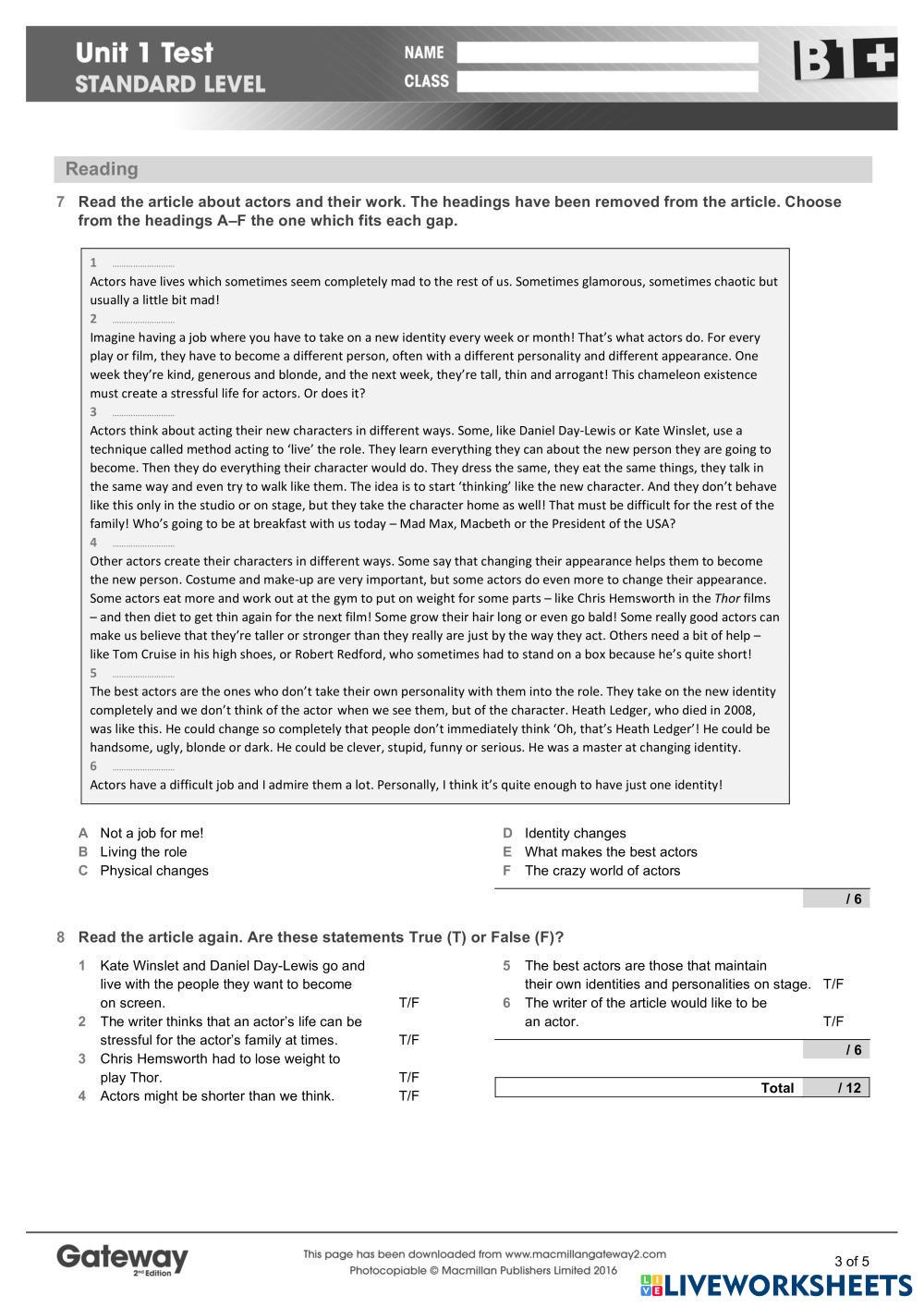 Unit 1 Test
STANDARD LEVEL

NAME
CLASS

B1+

Reading

7 Read the article about actors and their work. The headings have been removed from the article. Choose from the headings A–F the one which fits each gap.

1 ……………………
Actors have lives which sometimes seem completely mad to the rest of us. Sometimes glamorous, sometimes chaotic but usually a little bit mad!
2 ……………………
Imagine having a job where you have to take on a new identity every week or month! That's what actors do. For every play or film, they have to become a different person, often with a different personality and different appearance. One week they're kind, generous and blonde, and the next week, they're tall, thin and arrogant! This chameleon existence must create a stressful life for actors. Or does it?
3 ……………………
Actors think about acting their new characters in different ways. Some, like Daniel Day-Lewis or Kate Winslet, use a technique called method acting to 'live' the role. They learn everything they can about the new person they are going to become. Then they do everything their character would do. They dress the same, they eat the same things, they talk in the same way and even try to walk like them. The idea is to start 'thinking' like the new character. And they don't behave like this only in the studio or on stage, but they take the character home as well! That must be difficult for the rest of the family! Who's going to be at breakfast with us today – Mad Max, Macbeth or the President of the USA?
4 ……………………
Other actors create their characters in different ways. Some say that changing their appearance helps them to become the new person. Costume and make-up are very important, but some actors do even more to change their appearance. Some actors eat more and work out at the gym to put on weight for some parts – like Chris Hemsworth in the Thor films – and then diet to get thin again for the next film! Some grow their hair long or even go bald! Some really good actors can make us believe that they're taller or stronger than they really are just by the way they act. Others need a bit of help – like Tom Cruise in his high shoes, or Robert Redford, who sometimes had to stand on a box because he's quite short!
5 ……………………
The best actors are the ones who don't take their own personality with them into the role. They take on the new identity completely and we don't think of the actor when we see them, but of the character. Heath Ledger, who died in 2008, was like this. He could change so completely that people don't immediately think 'Oh, that's Heath Ledger'! He could be handsome, ugly, blonde or dark. He could be clever, stupid, funny or serious. He was a master at changing identity.
6 ……………………
Actors have a difficult job and I admire them a lot. Personally, I think it's quite enough to have just one identity!

A Not a job for me!
B Living the role
C Physical changes
D Identity changes
E What makes the best actors
F The crazy world of actors

/ 6

8 Read the article again. Are these statements True (T) or False (F)?

1 Kate Winslet and Daniel Day-Lewis go and live with the people they want to become on screen. T/F
2 The writer thinks that an actor's life can be stressful for the actor's family at times. T/F
3 Chris Hemsworth had to lose weight to play Thor. T/F
4 Actors might be shorter than we think. T/F
5 The best actors are those that maintain their own identities and personalities on stage. T/F
6 The writer of the article would like to be an actor. T/F

/ 6

Total / 12

Gateway 2nd Edition
This page has been downloaded from www.macmillangateway2.com
Photocopiable © Macmillan Publishers Limited 2016
3 of 5
LIVEWORKSHEETS